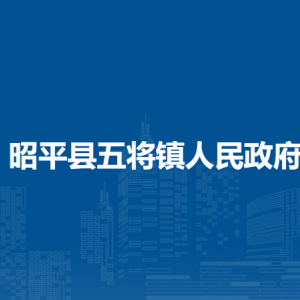 昭平县五将镇人民政府